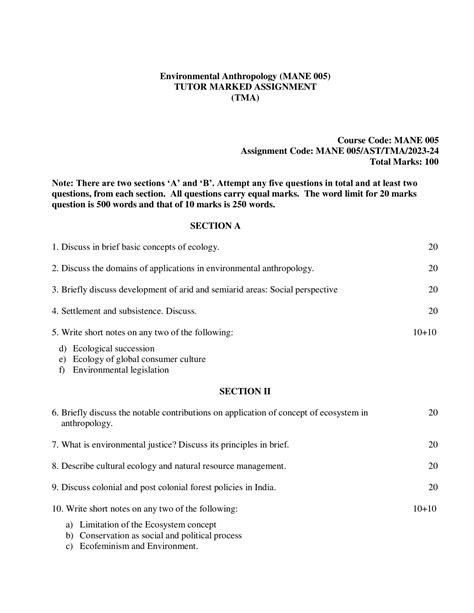 Environmental Anthropology (MANE 005)
TUTOR MARKED ASSIGNMENT
(TMA)

Course Code: MANE 005
Assignment Code: MANE 005/AST/TMA/2023-24
Total Marks: 100

Note: There are two sections 'A' and 'B'. Attempt any five questions in total and at least two questions, from each section. All questions carry equal marks. The word limit for 20 marks question is 500 words and that of 10 marks is 250 words.

SECTION A

1. Discuss in brief basic concepts of ecology. 20

2. Discuss the domains of applications in environmental anthropology. 20

3. Briefly discuss development of arid and semiarid areas: Social perspective 20

4. Settlement and subsistence. Discuss. 20

5. Write short notes on any two of the following: 10+10

d) Ecological succession
e) Ecology of global consumer culture
f) Environmental legislation

SECTION II

6. Briefly discuss the notable contributions on application of concept of ecosystem in anthropology. 20

7. What is environmental justice? Discuss its principles in brief. 20

8. Describe cultural ecology and natural resource management. 20

9. Discuss colonial and post colonial forest policies in India. 20

10. Write short notes on any two of the following: 10+10

a) Limitation of the Ecosystem concept
b) Conservation as social and political process
c) Ecofeminism and Environment.